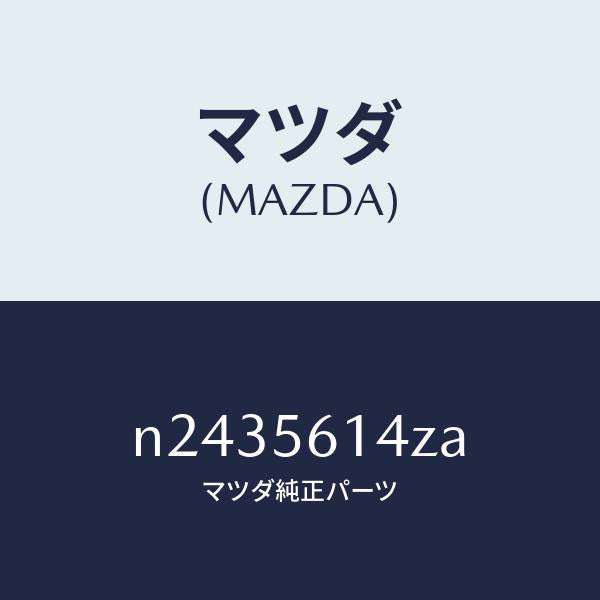 マツダ
(MAZDA)

n2435614za
マツダ純正パーツ